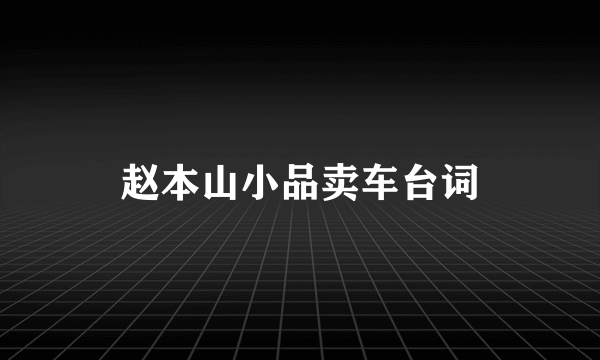 赵本山小品卖车台词